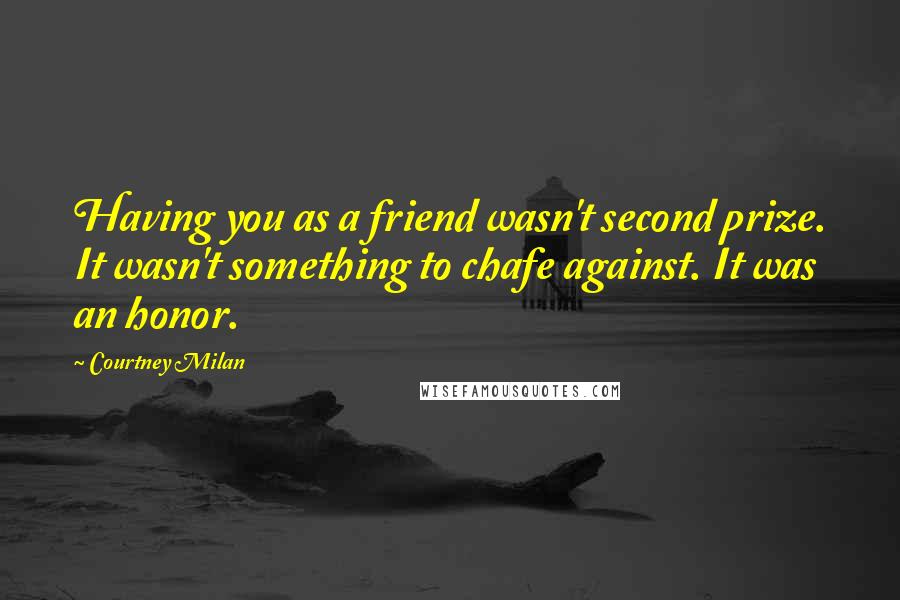 Having you as a friend wasn't second prize. It wasn't something to chafe against. It was an honor.

~ Courtney Milan

WISEFAMOUSQUOTES.COM